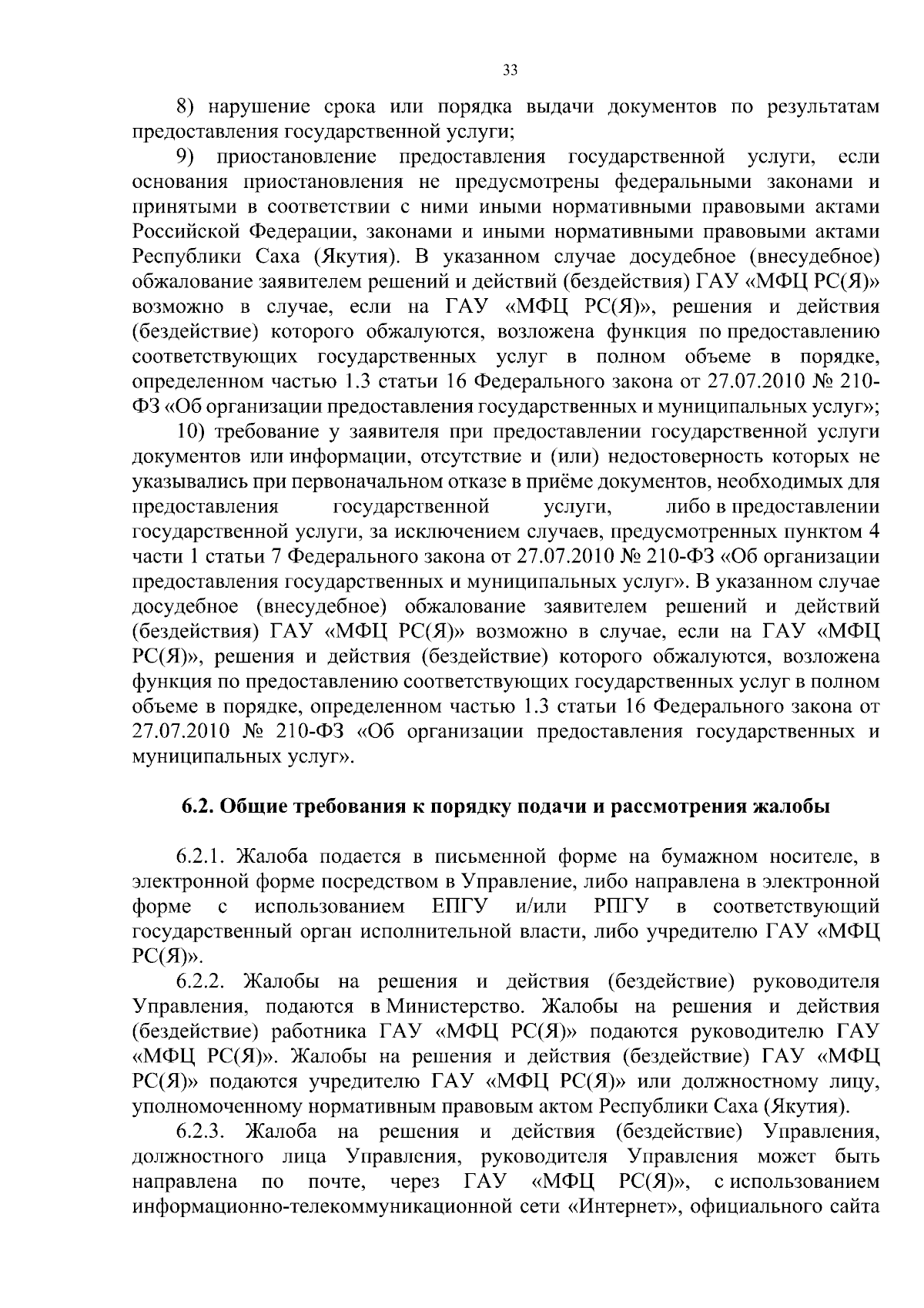 33

8) нарушение срока или порядка выдачи документов по результатам предоставления государственной услуги;

9) приостановление предоставления государственной услуги, если основания приостановления не предусмотрены федеральными законами и принятыми в соответствии с ними иными нормативными правовыми актами Российской Федерации, законами и иными нормативными правовыми актами Республики Саха (Якутия). В указанном случае досудебное (внесудебное) обжалование заявителем решений и действий (бездействия) ГАУ «МФЦ РС(Я)» возможно в случае, если на ГАУ «МФЦ РС(Я)», решения и действия (бездействие) которого обжалуются, возложена функция по предоставлению соответствующих государственных услуг в полном объеме в порядке, определенном частью 1.3 статьи 16 Федерального закона от 27.07.2010 № 210-ФЗ «Об организации предоставления государственных и муниципальных услуг»;

10) требование у заявителя при предоставлении государственной услуги документов или информации, отсутствие и (или) недостоверность которых не указывались при первоначальном отказе в приёме документов, необходимых для предоставления государственной услуги, либо в предоставлении государственной услуги, за исключением случаев, предусмотренных пунктом 4 части 1 статьи 7 Федерального закона от 27.07.2010 № 210-ФЗ «Об организации предоставления государственных и муниципальных услуг». В указанном случае досудебное (внесудебное) обжалование заявителем решений и действий (бездействия) ГАУ «МФЦ РС(Я)» возможно в случае, если на ГАУ «МФЦ РС(Я)», решения и действия (бездействие) которого обжалуются, возложена функция по предоставлению соответствующих государственных услуг в полном объеме в порядке, определенном частью 1.3 статьи 16 Федерального закона от 27.07.2010 № 210-ФЗ «Об организации предоставления государственных и муниципальных услуг».

6.2. Общие требования к порядку подачи и рассмотрения жалобы

6.2.1. Жалоба подается в письменной форме на бумажном носителе, в электронной форме посредством в Управление, либо направлена в электронной форме с использованием ЕПГУ и/или РПГУ в соответствующий государственный орган исполнительной власти, либо учредителю ГАУ «МФЦ РС(Я)».

6.2.2. Жалобы на решения и действия (бездействие) руководителя Управления, подаются в Министерство. Жалобы на решения и действия (бездействие) работника ГАУ «МФЦ РС(Я)» подаются руководителю ГАУ «МФЦ РС(Я)». Жалобы на решения и действия (бездействие) ГАУ «МФЦ РС(Я)» подаются учредителю ГАУ «МФЦ РС(Я)» или должностному лицу, уполномоченному нормативным правовым актом Республики Саха (Якутия).

6.2.3. Жалоба на решения и действия (бездействие) Управления, должностного лица Управления, руководителя Управления может быть направлена по почте, через ГАУ «МФЦ РС(Я)», с использованием информационно-телекоммуникационной сети «Интернет», официального сайта